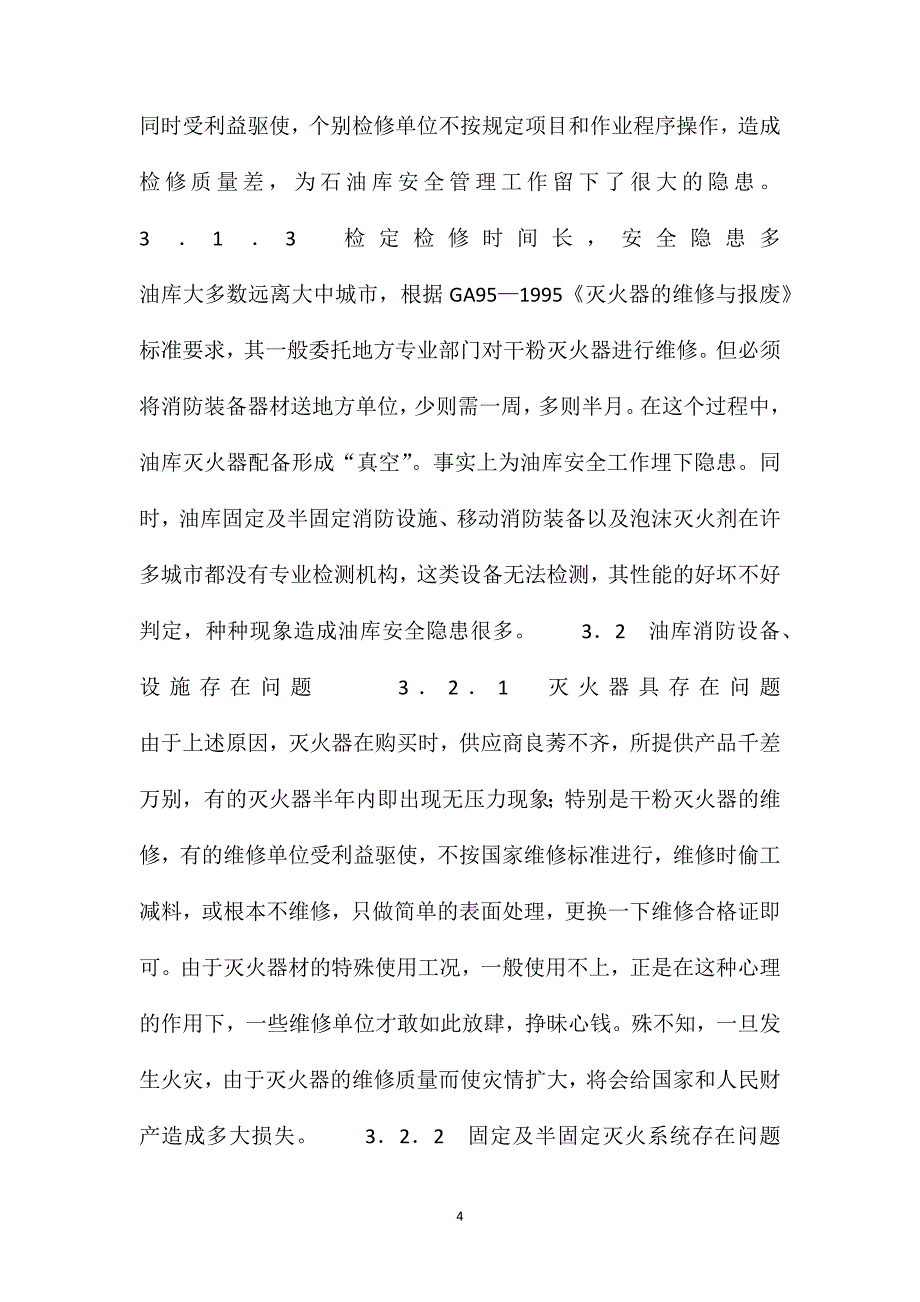 同时受利益驱使，个别检修单位不按规定项目和作业程序操作，造成检修质量差，为石油库安全管理工作留下了很大的隐患。 3．1．3 检定检修时间长，安全隐患多 油库大多数远离大中城市，根据 GA95—1995《灭火器的维修与报废》标准要求，其一般委托地方专业部门对干粉灭火器进行维修。但必须将消防装备器材送地方单位，少则需一周，多则半月。在这个过程中，油库灭火器配备形成“真空”。事实上为油库安全工作埋下隐患。同时，油库固定及半固定消防设施、移动消防装备以及泡沫灭火剂在许多城市都没有专业检测机构，这类设备无法检测，其性能的好坏不好判定，种种现象造成油库安全隐患很多。 3．2 油库消防设备、设施存在问题 3．2．1 灭火器具存在问题 由于上述原因，灭火器在购买时，供应商良莠不齐，所提供产品千差万别，有的灭火器半年内即出现无压力现象；特别是干粉灭火器的维修，有的维修单位受利益驱使，不按国家维修标准进行，维修时偷工减料，或根本不维修，只做简单的表面处理，更换一下维修合格证即可。由于灭火器材的特殊使用工况，一般使用不上，正是在这种心理的作用下，一些维修单位才敢如此放肆，挣昧心钱。殊不知，一旦发生火灾，由于灭火器的维修质量而使灾情扩大，将会给国家和人民财产造成多大损失。 3．2．2 固定及半固定灭火系统存在问题

4